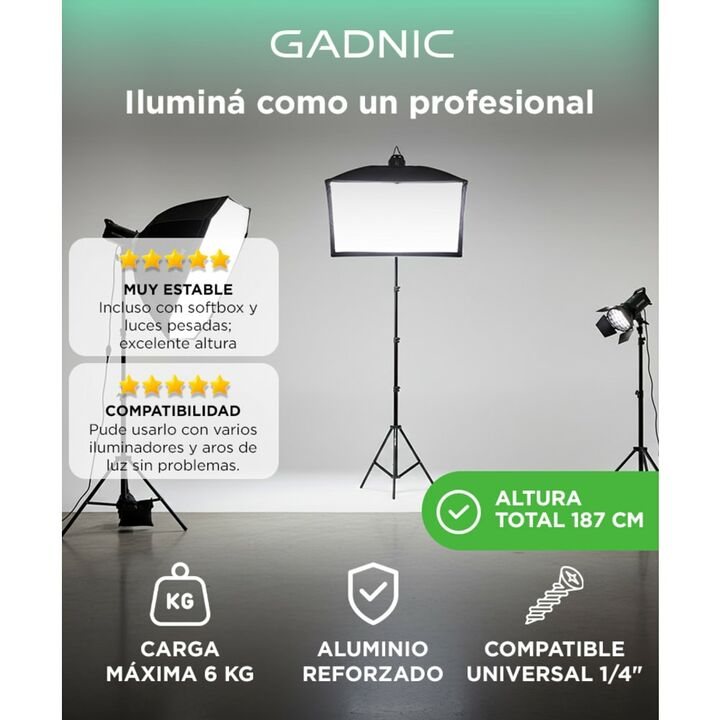 GADNIC

Iluminá como un profesional

MUY ESTABLE
Incluso con softbox y luces pesadas; excelente altura

COMPATIBILIDAD
Pude usarlo con varios iluminadores y aros de luz sin problemas.

ALTURA TOTAL 187 CM

KG

CARGA MÁXIMA 6 KG

ALUMINIO REFORZADO

COMPATIBLE UNIVERSAL 1/4"